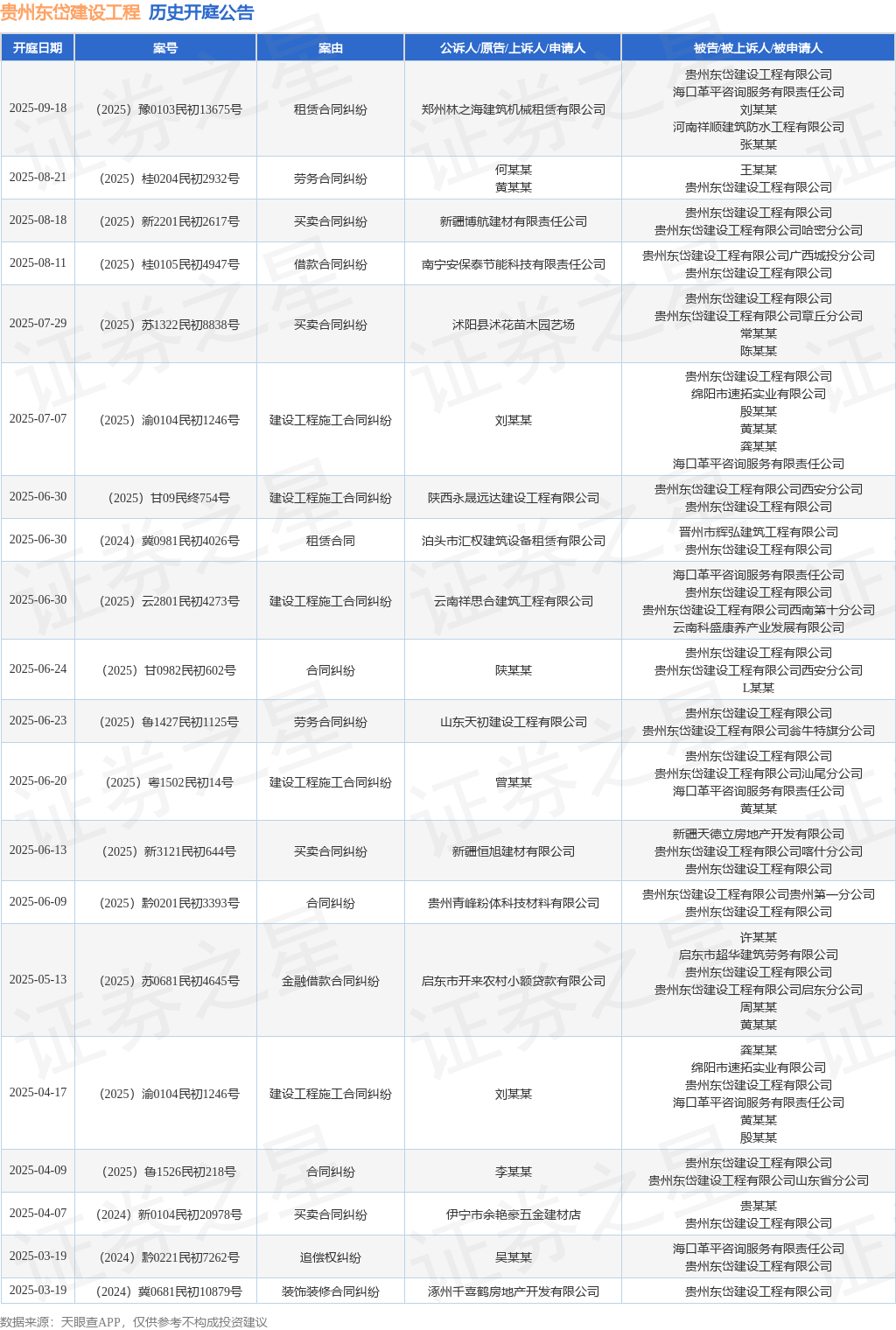 贵州东岱建设工程 历史开庭公告

| 开庭日期 | 案号 | 案由 | 公诉人/原告/上诉人/申请人 | 被告/被上诉人/被申请人 |
|---|---|---|---|---|
| 2025-09-18 | （2025）豫0103民初13675号 | 租赁合同纠纷 | 郑州林之海建筑机械租赁有限公司 | 贵州东岱建设工程有限公司 海口革平咨询服务有限责任公司 刘某某 河南祥顺建筑防水工程有限公司 张某某 |
| 2025-08-21 | （2025）桂0204民初2932号 | 劳务合同纠纷 | 何某某 黄某某 | 王某某 贵州东岱建设工程有限公司 |
| 2025-08-18 | （2025）新2201民初2617号 | 买卖合同纠纷 | 新疆博航建材有限责任公司 | 贵州东岱建设工程有限公司 贵州东岱建设工程有限公司哈密分公司 |
| 2025-08-11 | （2025）桂0105民初4947号 | 借款合同纠纷 | 南宁安保泰节能科技有限责任公司 | 贵州东岱建设工程有限公司广西城投分公司 贵州东岱建设工程有限公司 |
| 2025-07-29 | （2025）苏1322民初8838号 | 买卖合同纠纷 | 沭阳县沭花苗木园艺场 | 贵州东岱建设工程有限公司 贵州东岱建设工程有限公司章丘分公司 常某某 陈某某 |
| 2025-07-07 | （2025）渝0104民初1246号 | 建设工程施工合同纠纷 | 刘某某 | 贵州东岱建设工程有限公司 绵阳市速拓实业有限公司 殷某某 黄某某 龚某某 海口革平咨询服务有限责任公司 |
| 2025-06-30 | （2025）甘09民终754号 | 建设工程施工合同纠纷 | 陕西永晟远达建设工程有限公司 | 贵州东岱建设工程有限公司西安分公司 贵州东岱建设工程有限公司 |
| 2025-06-30 | （2024）冀0981民初4026号 | 租赁合同 | 泊头市汇权建筑设备租赁有限公司 | 晋州市辉弘建筑工程有限公司 贵州东岱建设工程有限公司 |
| 2025-06-30 | （2025）云2801民初4273号 | 建设工程施工合同纠纷 | 云南祥思合建筑工程有限公司 | 海口革平咨询服务有限责任公司 贵州东岱建设工程有限公司 贵州东岱建设工程有限公司西南第十分公司 云南科盛康养产业发展有限公司 |
| 2025-06-24 | （2025）甘0982民初602号 | 合同纠纷 | 陕某某 | 贵州东岱建设工程有限公司 贵州东岱建设工程有限公司西安分公司 L某某 |
| 2025-06-23 | （2025）鲁1427民初1125号 | 劳务合同纠纷 | 山东天初建设工程有限公司 | 贵州东岱建设工程有限公司 贵州东岱建设工程有限公司翁牛特旗分公司 |
| 2025-06-20 | （2025）粤1502民初14号 | 建设工程施工合同纠纷 | 曾某某 | 贵州东岱建设工程有限公司 贵州东岱建设工程有限公司汕尾分公司 海口革平咨询服务有限责任公司 黄某某 |
| 2025-06-13 | （2025）新3121民初644号 | 买卖合同纠纷 | 新疆恒旭建材有限公司 | 新疆天德立房地产开发有限公司 贵州东岱建设工程有限公司喀什分公司 贵州东岱建设工程有限公司 |
| 2025-06-09 | （2025）黔0201民初3393号 | 合同纠纷 | 贵州青峰粉体科技材料有限公司 | 贵州东岱建设工程有限公司贵州第一分公司 贵州东岱建设工程有限公司 |
| 2025-05-13 | （2025）苏0681民初4645号 | 金融借款合同纠纷 | 启东市开来农村小额贷款有限公司 | 许某某 启东市超华建筑劳务有限公司 贵州东岱建设工程有限公司 贵州东岱建设工程有限公司启东分公司 周某某 黄某某 |
| 2025-04-17 | （2025）渝0104民初1246号 | 建设工程施工合同纠纷 | 刘某某 | 龚某某 绵阳市速拓实业有限公司 贵州东岱建设工程有限公司 海口革平咨询服务有限责任公司 黄某某 殷某某 |
| 2025-04-09 | （2025）鲁1526民初218号 | 合同纠纷 | 李某某 | 贵州东岱建设工程有限公司 贵州东岱建设工程有限公司山东省分公司 |
| 2025-04-07 | （2024）新0104民初20978号 | 买卖合同纠纷 | 伊宁市余艳豪五金建材店 | 贵某某 贵州东岱建设工程有限公司 |
| 2025-03-19 | （2024）黔0221民初7262号 | 追偿权纠纷 | 吴某某 | 海口革平咨询服务有限责任公司 贵州东岱建设工程有限公司 |
| 2025-03-19 | （2024）冀0681民初10879号 | 装饰装修合同纠纷 | 涿州千喜鹤房地产开发有限公司 | 贵州东岱建设工程有限公司 |

数据来源：天眼查APP，仅供参考不构成投资建议